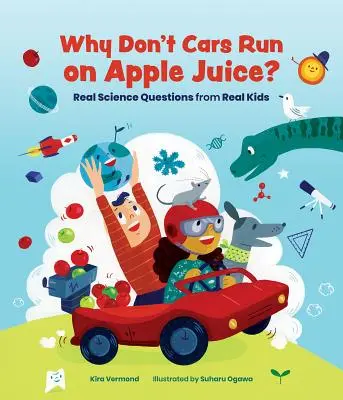 Why Don't Cars Run on Apple Juice?

Real Science Questions from Real Kids

Kira Vermond Illustrated by Suharu Ogawa